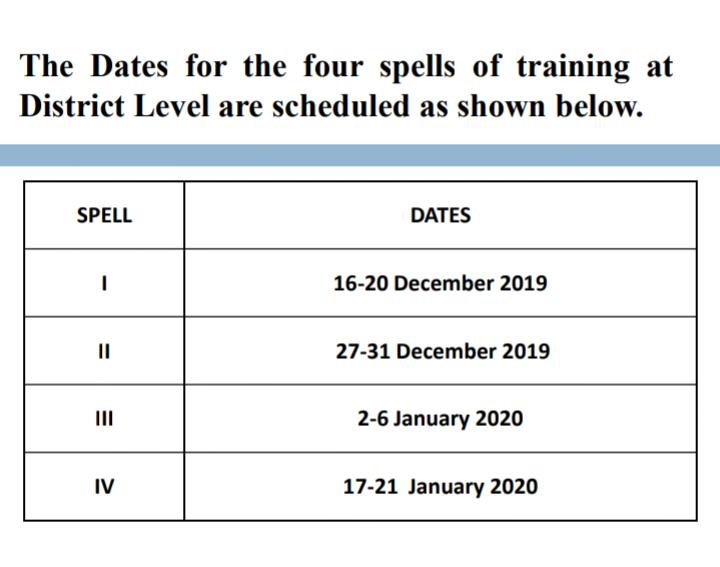 The Dates for the four spells of training at District Level are scheduled as shown below.

| SPELL | DATES |
|---|---|
| I | 16-20 December 2019 |
| II | 27-31 December 2019 |
| III | 2-6 January 2020 |
| IV | 17-21 January 2020 |